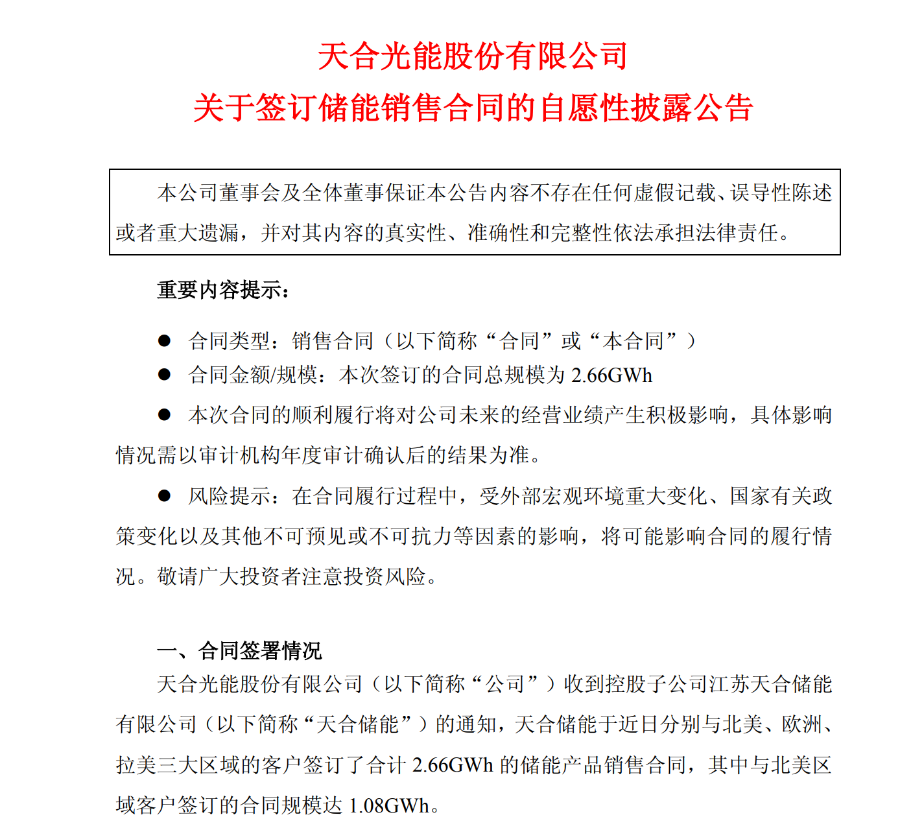 天合光能股份有限公司
关于签订储能销售合同的自愿性披露公告

本公司董事会及全体董事保证本公告内容不存在任何虚假记载、误导性陈述或者重大遗漏，并对其内容的真实性、准确性和完整性依法承担法律责任。

重要内容提示：

● 合同类型：销售合同（以下简称“合同”或“本合同”）

● 合同金额/规模：本次签订的合同总规模为 2.66GWh

● 本次合同的顺利履行将对公司未来的经营业绩产生积极影响，具体影响情况需以审计机构年度审计确认后的结果为准。

● 风险提示：在合同履行过程中，受外部宏观环境重大变化、国家有关政策变化以及其他不可预见或不可抗力等因素的影响，将可能影响合同的履行情况。敬请广大投资者注意投资风险。

一、合同签署情况

天合光能股份有限公司（以下简称“公司”）收到控股子公司江苏天合储能有限公司（以下简称“天合储能”）的通知，天合储能于近日分别与北美、欧洲、拉美三大区域的客户签订了合计 2.66GWh 的储能产品销售合同，其中与北美区域客户签订的合同规模达 1.08GWh。